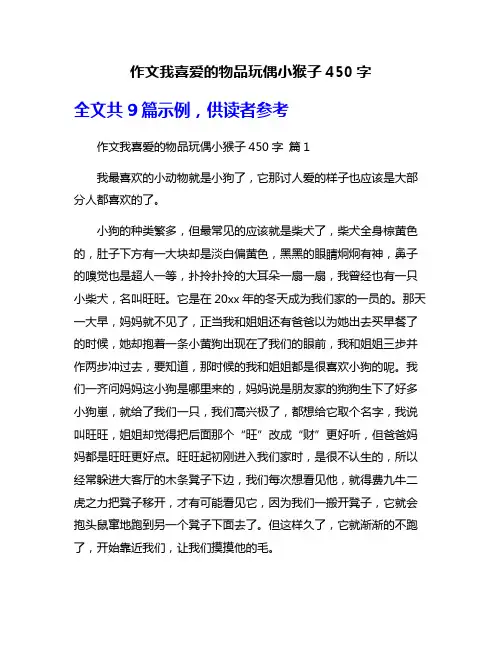 作文我喜爱的物品玩偶小猴子 450 字

全文共 9 篇示例，供读者参考

作文我喜爱的物品玩偶小猴子 450 字 篇 1

我最喜欢的小动物就是小狗了，它那讨人爱的样子也应该是大部分人都喜欢的了。

小狗的种类繁多，但最常见的应该就是柴犬了，柴犬全身棕黄色的，肚子下方有一大块却是淡白偏黄色，黑黑的眼睛炯炯有神，鼻子的嗅觉也是超人一等，扑拎扑拎的大耳朵一扇一扇，我曾经也有一只小柴犬，名叫旺旺。它是在 20xx 年的冬天成为我们家的一员的。那天一大早，妈妈就不见了，正当我和姐姐还有爸爸以为她出去买早餐了的时候，她却抱着一条小黄狗出现在了我们的眼前，我和姐姐三步并作两步冲过去，要知道，那时候的我和姐姐都是很喜欢小狗的呢。我们一齐问妈妈这小狗是哪里来的，妈妈说是朋友家的狗狗生下了好多小狗崽，就给了我们一只，我们高兴极了，都想给它取个名字，我说叫旺旺，姐姐却觉得把后面那个“旺”改成“财”更好听，但爸爸妈妈都是旺旺更好点。旺旺起初刚进入我们家时，是很不认生的，所以经常躲进大客厅的木条凳子下边，我们每次想看见他，就得费九牛二虎之力把凳子移开，才有可能看见它，因为我们一搬开凳子，它就会抱头鼠窜地跑到另一个凳子下面去了。但这样久了，它就渐渐的不跑了，开始靠近我们，让我们摸摸他的毛。